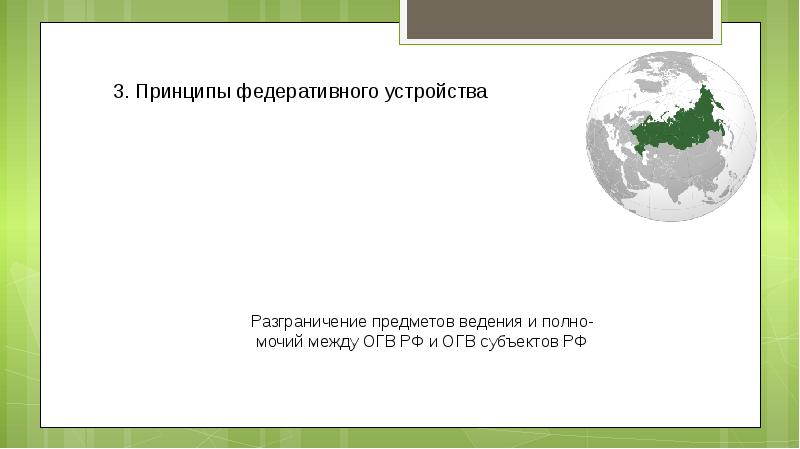 3. Принципы федеративного устройства

Разграничение предметов ведения и полномочий между ОГВ РФ и ОГВ субъектов РФ